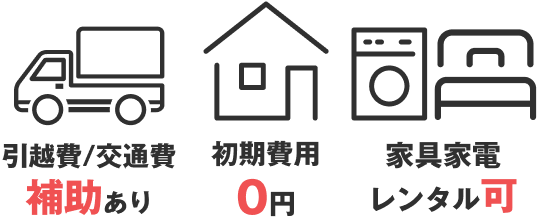 引越費/交通費
補助あり

初期費用
0円

家具家電
レンタル可